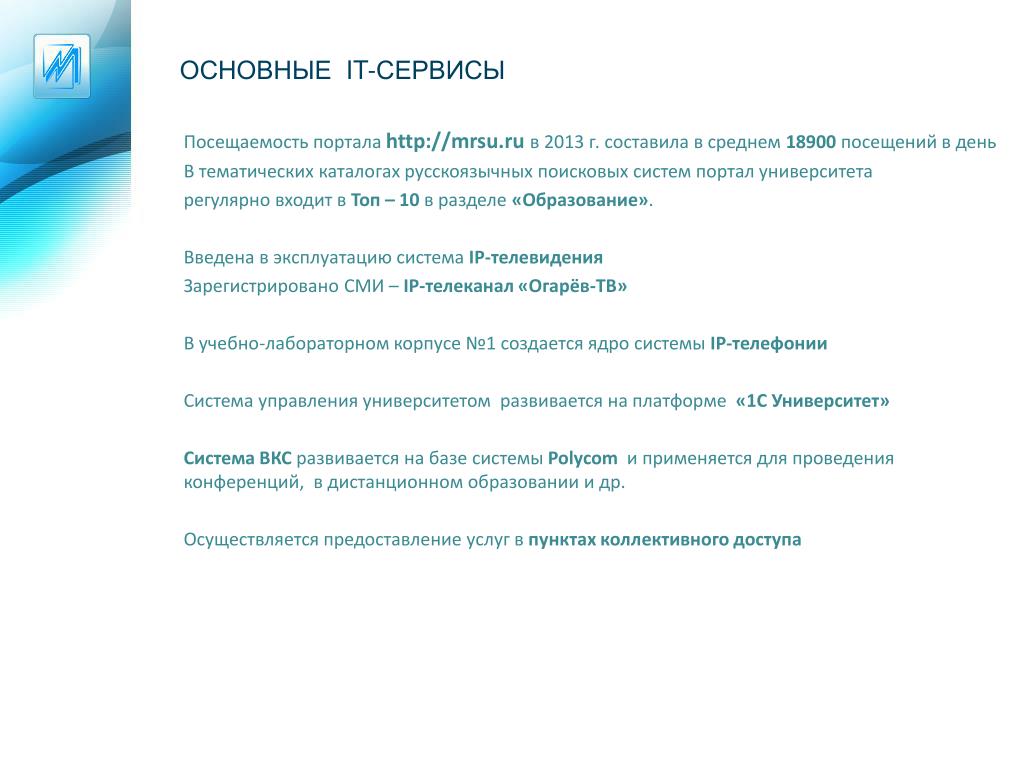 ОСНОВНЫЕ IT-СЕРВИСЫ

Посещаемость портала http://mrsu.ru в 2013 г. составила в среднем 18900 посещений в день
В тематических каталогах русскоязычных поисковых систем портал университета регулярно входит в Топ – 10 в разделе «Образование».

Введена в эксплуатацию система IP-телевидения
Зарегистрировано СМИ – IP-телеканал «Огарёв-ТВ»

В учебно-лабораторном корпусе №1 создается ядро системы IP-телефонии

Система управления университетом развивается на платформе «1С Университет»

Система ВКС развивается на базе системы Polycom и применяется для проведения конференций, в дистанционном образовании и др.

Осуществляется предоставление услуг в пунктах коллективного доступа